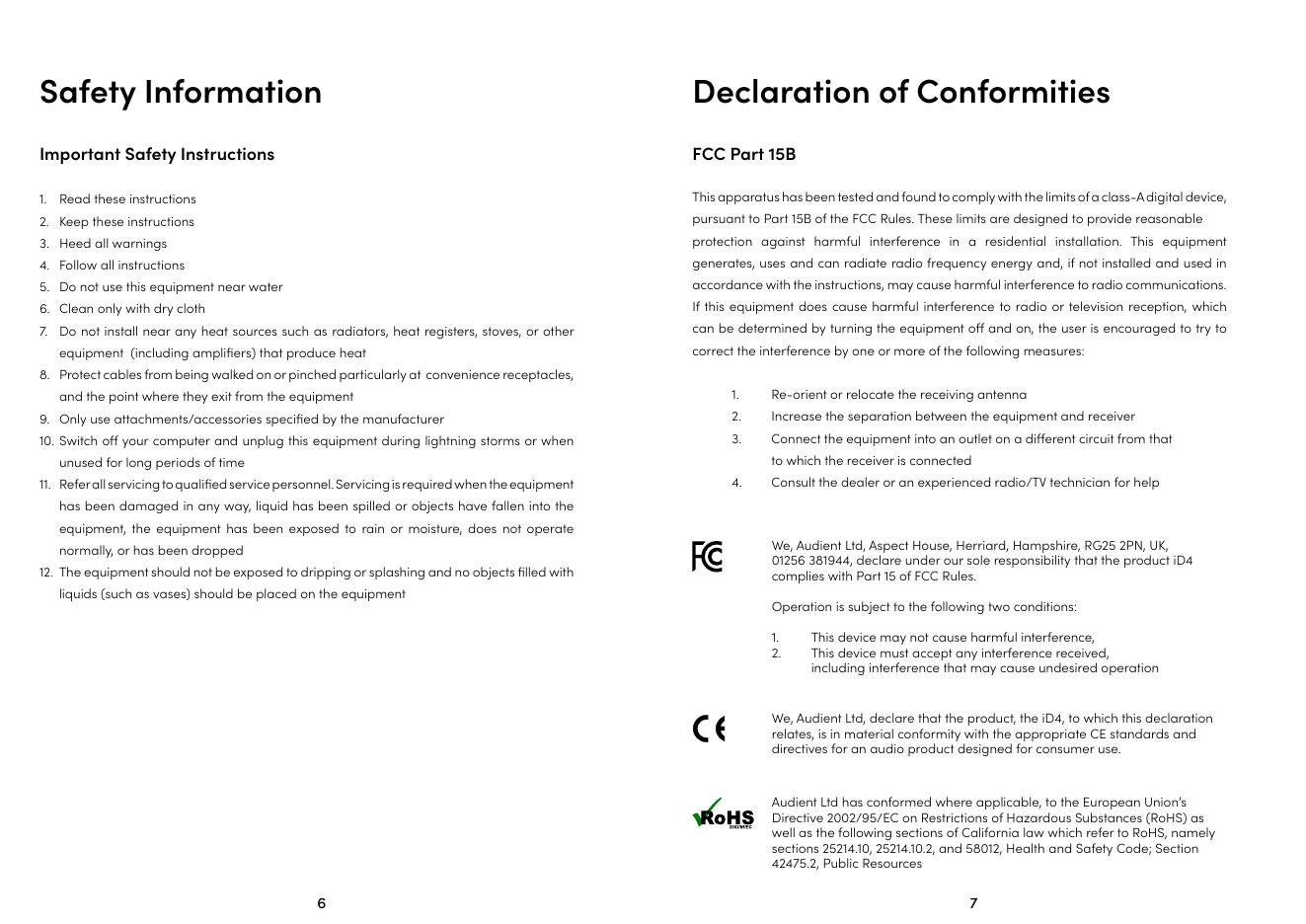 Safety Information

Important Safety Instructions

1. Read these instructions
2. Keep these instructions
3. Heed all warnings
4. Follow all instructions
5. Do not use this equipment near water
6. Clean only with dry cloth
7. Do not install near any heat sources such as radiators, heat registers, stoves, or other equipment (including amplifiers) that produce heat
8. Protect cables from being walked on or pinched particularly at convenience receptacles, and the point where they exit from the equipment
9. Only use attachments/accessories specified by the manufacturer
10. Switch off your computer and unplug this equipment during lightning storms or when unused for long periods of time
11. Refer all servicing to qualified service personnel. Servicing is required when the equipment has been damaged in any way, liquid has been spilled or objects have fallen into the equipment, the equipment has been exposed to rain or moisture, does not operate normally, or has been dropped
12. The equipment should not be exposed to dripping or splashing and no objects filled with liquids (such as vases) should be placed on the equipment

6

Declaration of Conformities

FCC Part 15B

This apparatus has been tested and found to comply with the limits of a class-A digital device, pursuant to Part 15B of the FCC Rules. These limits are designed to provide reasonable protection against harmful interference in a residential installation. This equipment generates, uses and can radiate radio frequency energy and, if not installed and used in accordance with the instructions, may cause harmful interference to radio communications. If this equipment does cause harmful interference to radio or television reception, which can be determined by turning the equipment off and on, the user is encouraged to try to correct the interference by one or more of the following measures:

1. Re-orient or relocate the receiving antenna
2. Increase the separation between the equipment and receiver
3. Connect the equipment into an outlet on a different circuit from that to which the receiver is connected
4. Consult the dealer or an experienced radio/TV technician for help

FC

We, Audient Ltd, Aspect House, Herriard, Hampshire, RG25 2PN, UK, 01256 381944, declare under our sole responsibility that the product iD4 complies with Part 15 of FCC Rules.

Operation is subject to the following two conditions:

1. This device may not cause harmful interference,
2. This device must accept any interference received, including interference that may cause undesired operation

CE

We, Audient Ltd, declare that the product, the iD4, to which this declaration relates, is in material conformity with the appropriate CE standards and directives for an audio product designed for consumer use.

RoHS 2002/95/EC

Audient Ltd has conformed where applicable, to the European Union's Directive 2002/95/EC on Restrictions of Hazardous Substances (RoHS) as well as the following sections of California law which refer to RoHS, namely sections 25214.10, 25214.10.2, and 58012, Health and Safety Code; Section 42475.2, Public Resources

7